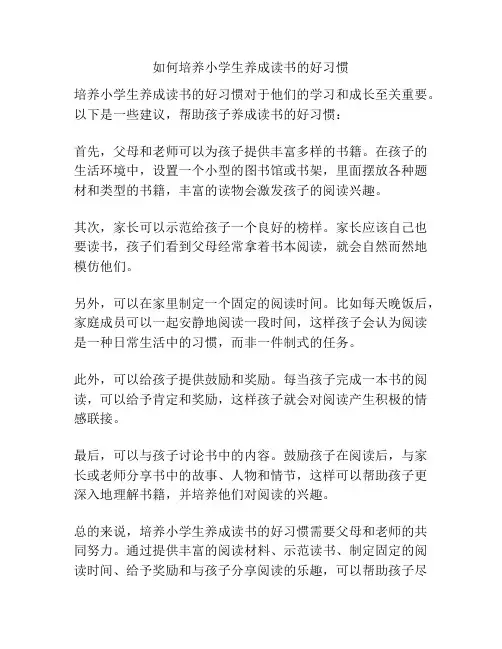 如何培养小学生养成读书的好习惯

培养小学生养成读书的好习惯对于他们的学习和成长至关重要。以下是一些建议，帮助孩子养成读书的好习惯：

首先，父母和老师可以为孩子提供丰富多样的书籍。在孩子的生活环境中，设置一个小型的图书馆或书架，里面摆放各种题材和类型的书籍，丰富的读物会激发孩子的阅读兴趣。

其次，家长可以示范给孩子一个良好的榜样。家长应该自己也要读书，孩子们看到父母经常拿着书本阅读，就会自然而然地模仿他们。

另外，可以在家里制定一个固定的阅读时间。比如每天晚饭后，家庭成员可以一起安静地阅读一段时间，这样孩子会认为阅读是一种日常生活中的习惯，而非一件制式的任务。

此外，可以给孩子提供鼓励和奖励。每当孩子完成一本书的阅读，可以给予肯定和奖励，这样孩子就会对阅读产生积极的情感联接。

最后，可以与孩子讨论书中的内容。鼓励孩子在阅读后，与家长或老师分享书中的故事、人物和情节，这样可以帮助孩子更深入地理解书籍，并培养他们对阅读的兴趣。

总的来说，培养小学生养成读书的好习惯需要父母和老师的共同努力。通过提供丰富的阅读材料、示范读书、制定固定的阅读时间、给予奖励和与孩子分享阅读的乐趣，可以帮助孩子尽